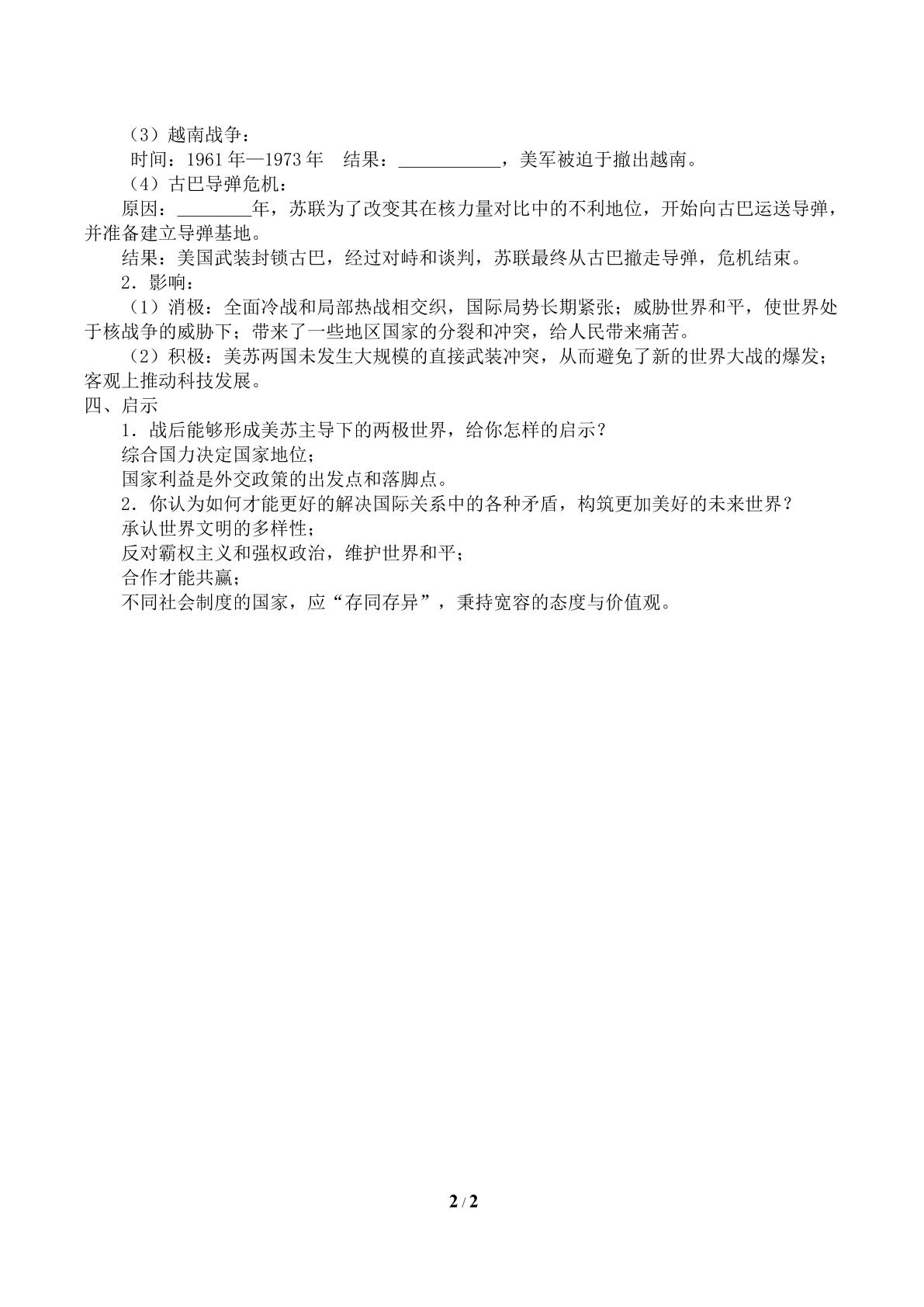 （3）越南战争：

时间：1961年—1973年　结果：____，美军被迫于撤出越南。

（4）古巴导弹危机：

原因：____年，苏联为了改变其在核力量对比中的不利地位，开始向古巴运送导弹，并准备建立导弹基地。

结果：美国武装封锁古巴，经过对峙和谈判，苏联最终从古巴撤走导弹，危机结束。

2．影响：

（1）消极：全面冷战和局部热战相交织，国际局势长期紧张；威胁世界和平，使世界处于核战争的威胁下；带来了一些地区国家的分裂和冲突，给人民带来痛苦。

（2）积极：美苏两国未发生大规模的直接武装冲突，从而避免了新的世界大战的爆发；客观上推动科技发展。

四、启示

1．战后能够形成美苏主导下的两极世界，给你怎样的启示？

综合国力决定国家地位；

国家利益是外交政策的出发点和落脚点。

2．你认为如何才能更好的解决国际关系中的各种矛盾，构筑更加美好的未来世界？

承认世界文明的多样性；

反对霸权主义和强权政治，维护世界和平；

合作才能共赢；

不同社会制度的国家，应“存同存异”，秉持宽容的态度与价值观。

2 / 2